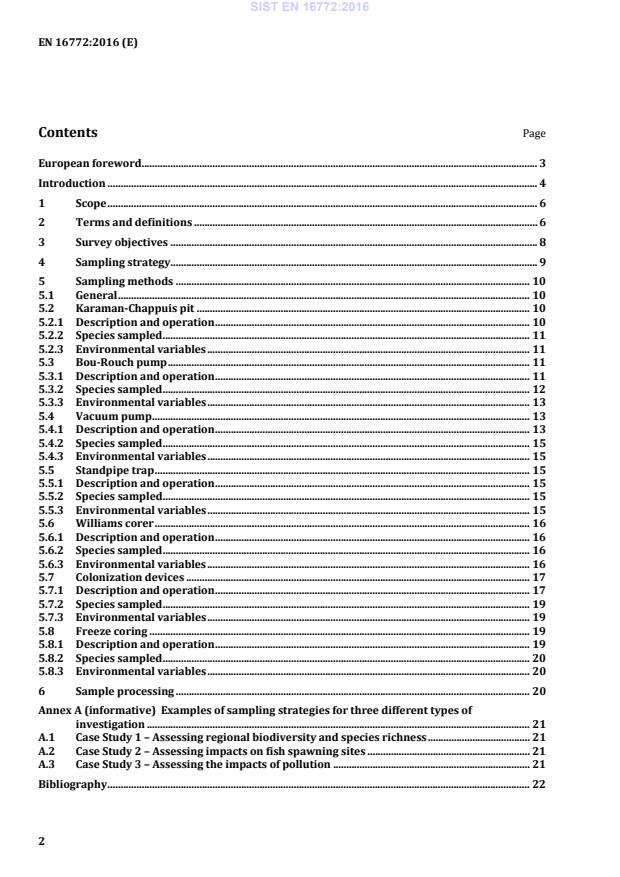 SIST EN 16772:2016

EN 16772:2016 (E)

Contents Page

European foreword 3

Introduction 4

1 Scope 6

2 Terms and definitions 6

3 Survey objectives 8

4 Sampling strategy 9

5 Sampling methods 10
5.1 General 10
5.2 Karaman-Chappuis pit 10
5.2.1 Description and operation 10
5.2.2 Species sampled 11
5.2.3 Environmental variables 11
5.3 Bou-Rouch pump 11
5.3.1 Description and operation 11
5.3.2 Species sampled 12
5.3.3 Environmental variables 13
5.4 Vacuum pump 13
5.4.1 Description and operation 13
5.4.2 Species sampled 15
5.4.3 Environmental variables 15
5.5 Standpipe trap 15
5.5.1 Description and operation 15
5.5.2 Species sampled 15
5.5.3 Environmental variables 15
5.6 Williams corer 16
5.6.1 Description and operation 16
5.6.2 Species sampled 16
5.6.3 Environmental variables 16
5.7 Colonization devices 17
5.7.1 Description and operation 17
5.7.2 Species sampled 19
5.7.3 Environmental variables 19
5.8 Freeze coring 19
5.8.1 Description and operation 19
5.8.2 Species sampled 20
5.8.3 Environmental variables 20

6 Sample processing 20

Annex A (informative) Examples of sampling strategies for three different types of investigation 21
A.1 Case Study 1 – Assessing regional biodiversity and species richness 21
A.2 Case Study 2 – Assessing impacts on fish spawning sites 21
A.3 Case Study 3 – Assessing the impacts of pollution 21

Bibliography 22

2